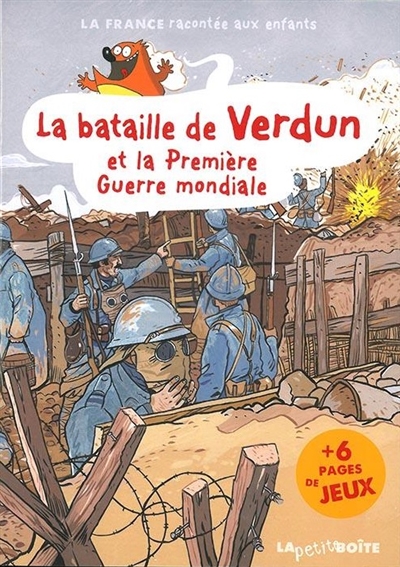 LA FRANCE racontée aux enfants

La bataille de Verdun
et la Première Guerre mondiale

+6 PAGES DE JEUX

LA petite BOÎTE